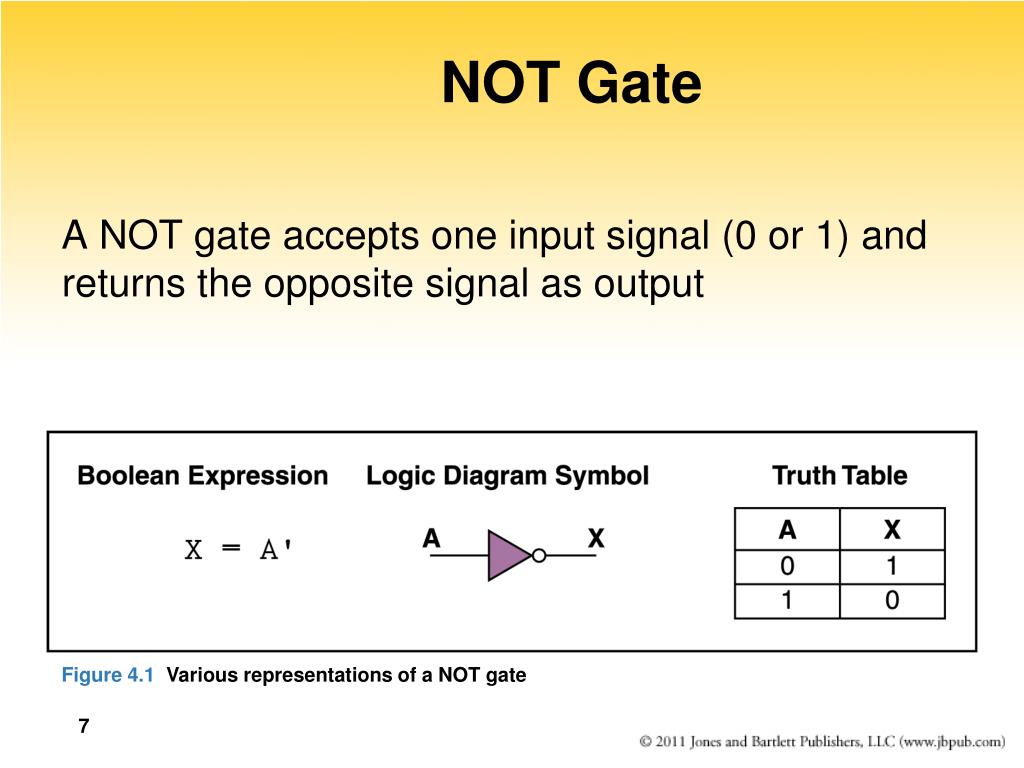 NOT Gate

A NOT gate accepts one input signal (0 or 1) and returns the opposite signal as output

Boolean Expression

X = A'

Logic Diagram Symbol

A X

Truth Table

| A | X |
|---|---|
| 0 | 1 |
| 1 | 0 |

Figure 4.1 Various representations of a NOT gate

7

© 2011 Jones and Bartlett Publishers, LLC (www.jbpub.com)